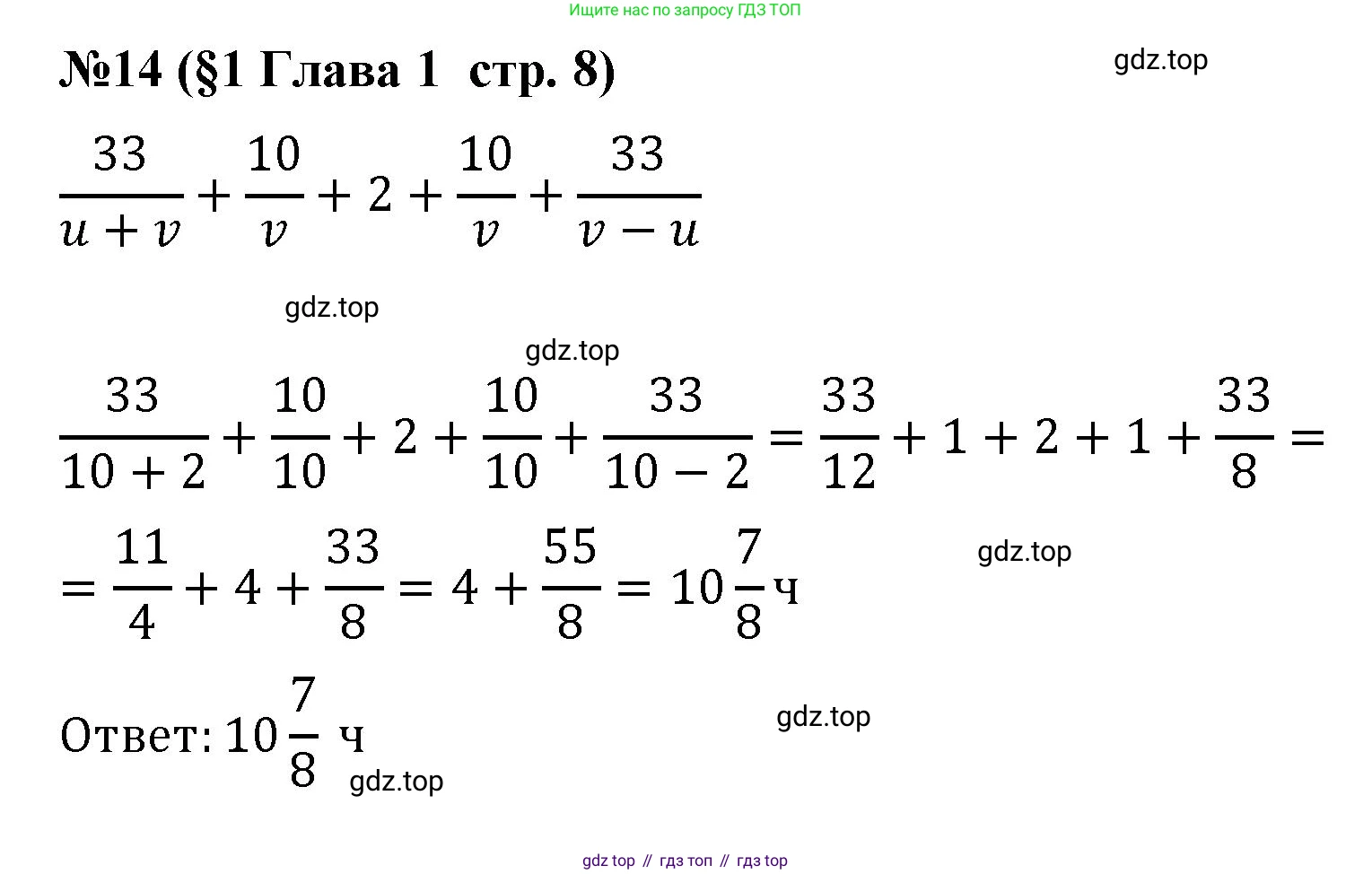 Ищите нас по запросу ГДЗ ТОП

№14 (§1 Глава 1 стр. 8)

$\frac{33}{u+v}+\frac{10}{v}+2+\frac{10}{v}+\frac{33}{v-u}$

$\frac{33}{10+2}+\frac{10}{10}+2+\frac{10}{10}+\frac{33}{10-2}=\frac{33}{12}+1+2+1+\frac{33}{8}=$

$=\frac{11}{4}+4+\frac{33}{8}=4+\frac{55}{8}=10\frac{7}{8}$ ч

Ответ: $10\frac{7}{8}$ ч

gdz top // гдз топ // гдз top

gdz.top